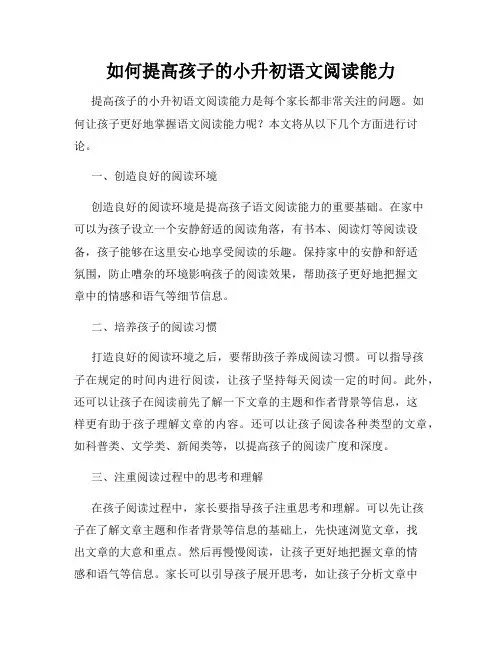 如何提高孩子的小升初语文阅读能力

提高孩子的小升初语文阅读能力是每个家长都非常关注的问题。如何让孩子更好地掌握语文阅读能力呢？本文将从以下几个方面进行讨论。

一、创造良好的阅读环境

创造良好的阅读环境是提高孩子语文阅读能力的重要基础。在家中可以为孩子设立一个安静舒适的阅读角落，有书本、阅读灯等阅读设备，孩子能够在这里安心地享受阅读的乐趣。保持家中的安静和舒适氛围，防止嘈杂的环境影响孩子的阅读效果，帮助孩子更好地把握文章中的情感和语气等细节信息。

二、培养孩子的阅读习惯

打造良好的阅读环境之后，要帮助孩子养成阅读习惯。可以指导孩子在规定的时间内进行阅读，让孩子坚持每天阅读一定的时间。此外，还可以让孩子在阅读前先了解一下文章的主题和作者背景等信息，这样更有助于孩子理解文章的内容。还可以让孩子阅读各种类型的文章，如科普类、文学类、新闻类等，以提高孩子的阅读广度和深度。

三、注重阅读过程中的思考和理解

在孩子阅读过程中，家长要指导孩子注重思考和理解。可以先让孩子在了解文章主题和作者背景等信息的基础上，先快速浏览文章，找出文章的大意和重点。然后再慢慢阅读，让孩子更好地把握文章的情感和语气等信息。家长可以引导孩子展开思考，如让孩子分析文章中